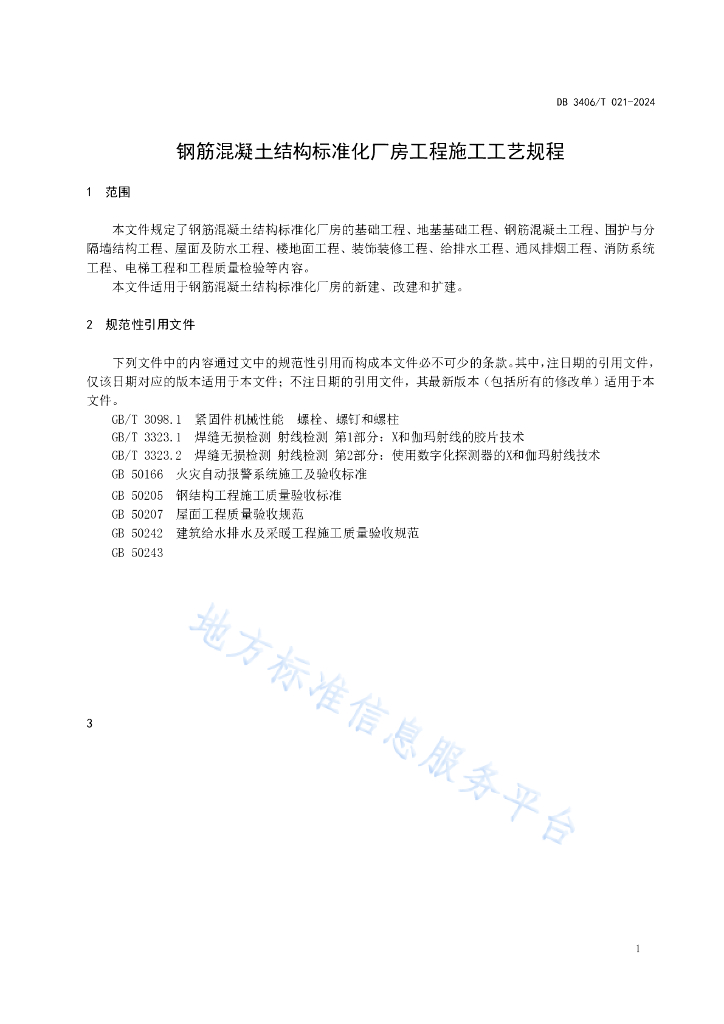 DB 3406/T 021-2024

钢筋混凝土结构标准化厂房工程施工工艺规程

1 范围

本文件规定了钢筋混凝土结构标准化厂房的基础工程、地基基础工程、钢筋混凝土工程、围护与分隔墙结构工程、屋面及防水工程、楼地面工程、装饰装修工程、给排水工程、通风排烟工程、消防系统工程、电梯工程和工程质量检验等内容。

本文件适用于钢筋混凝土结构标准化厂房的新建、改建和扩建。

2 规范性引用文件

下列文件中的内容通过文中的规范性引用而构成本文件必不可少的条款。其中，注日期的引用文件，仅该日期对应的版本适用于本文件；不注日期的引用文件，其最新版本（包括所有的修改单）适用于本文件。

GB/T 3098.1 紧固件机械性能 螺栓、螺钉和螺柱

GB/T 3323.1 焊缝无损检测 射线检测 第1部分：X和伽玛射线的胶片技术

GB/T 3323.2 焊缝无损检测 射线检测 第2部分：使用数字化探测器的X和伽玛射线技术

GB 50166 火灾自动报警系统施工及验收标准

GB 50205 钢结构工程施工质量验收标准

GB 50207 屋面工程质量验收规范

GB 50242 建筑给水排水及采暖工程施工质量验收规范

GB 50243

地方标准信息服务平台

3

1